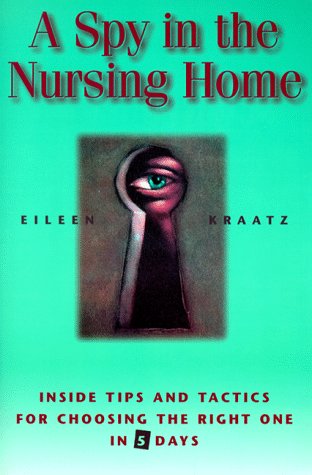 A Spy in the Nursing Home

EILEEN KRAATZ

INSIDE TIPS AND TACTICS FOR CHOOSING THE RIGHT ONE IN 5 DAYS